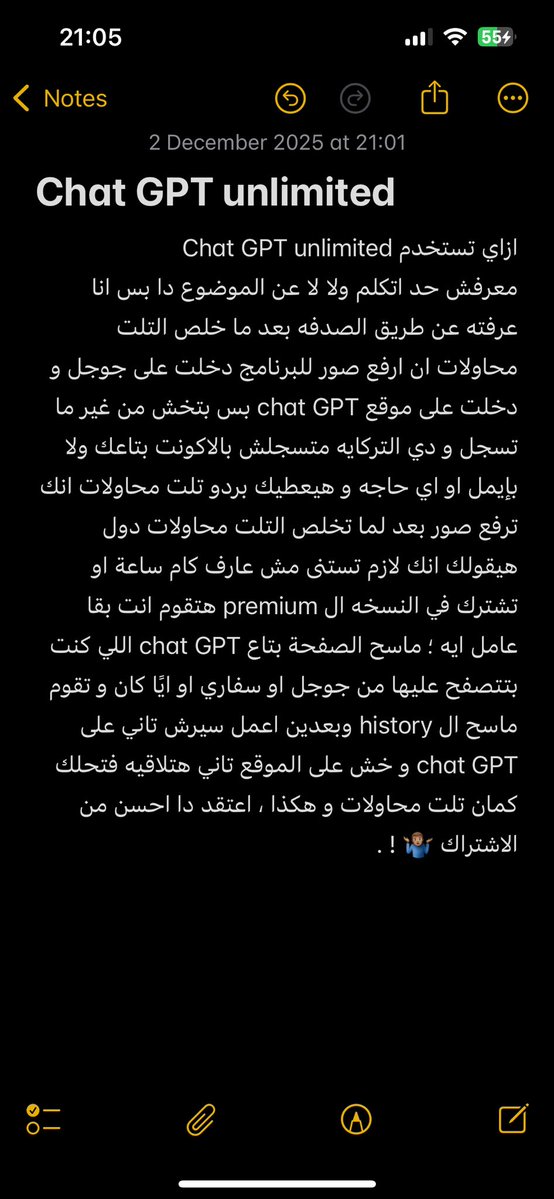 21:05
55

Notes

2 December 2025 at 21:01

Chat GPT unlimited

ازاي تستخدم Chat GPT unlimited
معرفش حد اتكلم ولا لا عن الموضوع دا بس انا عرفته عن طريق الصدفه بعد ما خلص التلت محاولات ان ارفع صور للبرنامج دخلت على جوجل و دخلت على موقع chat GPT بس بتخش من غير ما تسجل و دي التركايه متسجلش بالاكونت بتاعك ولا بإيمل او اي حاجه و هيعطيك بردو تلت محاولات انك ترفع صور بعد لما تخلص التلت محاولات دول هيقولك انك لازم تستنى مش عارف كام ساعة او تشترك في النسخه ال premium هتقوم انت بقا عامل ايه ؛ ماسح الصفحة بتاع chat GPT اللي كنت بتتصفح عليها من جوجل او سفاري او ايًا كان و تقوم ماسح ال history وبعدين اعمل سيرش تاني على chat GPT و خش على الموقع تاني هتلاقيه فتحلك كمان تلت محاولات و هكذا ، اعتقد دا احسن من الاشتراك 🤷🏽‍♂️ ! .